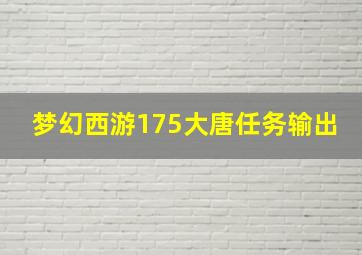 梦幻西游175大唐任务输出